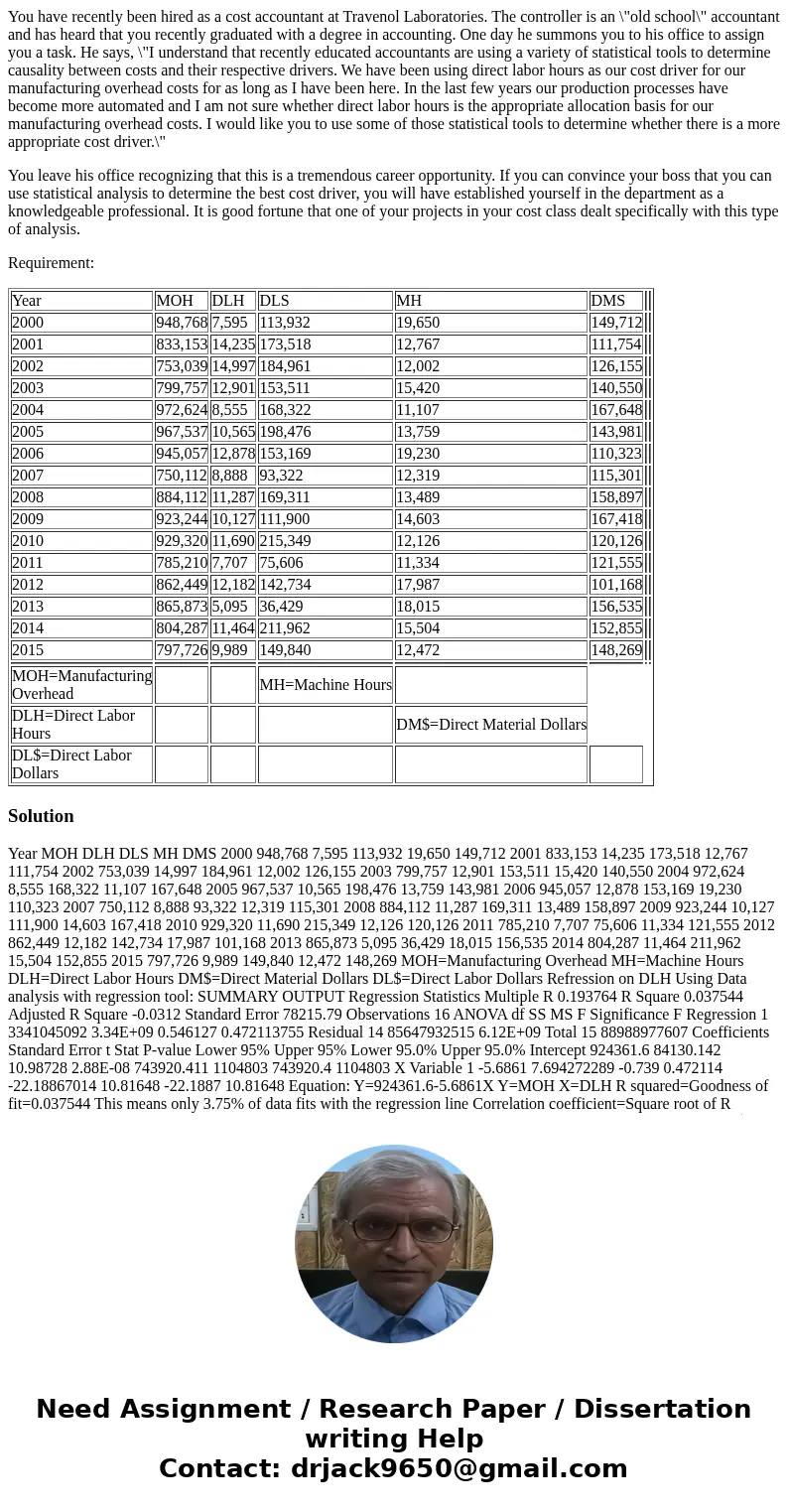 You have recently been hired as a cost accountant at Travenol Laboratories. The controller is an \"old school\" accountant and has heard that you recently graduated with a degree in accounting. One day he summons you to his office to assign you a task. He says, \"I understand that recently educated accountants are using a variety of statistical tools to determine causality between costs and their respective drivers. We have been using direct labor hours as our cost driver for our manufacturing overhead costs for as long as I have been here. In the last few years our production processes have become more automated and I am not sure whether direct labor hours is the appropriate allocation basis for our manufacturing overhead costs. I would like you to use some of those statistical tools to determine whether there is a more appropriate cost driver.\"

You leave his office recognizing that this is a tremendous career opportunity. If you can convince your boss that you can use statistical analysis to determine the best cost driver, you will have established yourself in the department as a knowledgeable professional. It is good fortune that one of your projects in your cost class dealt specifically with this type of analysis.

Requirement:

| Year | MOH | DLH | DLS | MH | DMS |
|---|---|---|---|---|---|
| 2000 | 948,768 | 7,595 | 113,932 | 19,650 | 149,712 |
| 2001 | 833,153 | 14,235 | 173,518 | 12,767 | 111,754 |
| 2002 | 753,039 | 14,997 | 184,961 | 12,002 | 126,155 |
| 2003 | 799,757 | 12,901 | 153,511 | 15,420 | 140,550 |
| 2004 | 972,624 | 8,555 | 168,322 | 11,107 | 167,648 |
| 2005 | 967,537 | 10,565 | 198,476 | 13,759 | 143,981 |
| 2006 | 945,057 | 12,878 | 153,169 | 19,230 | 110,323 |
| 2007 | 750,112 | 8,888 | 93,322 | 12,319 | 115,301 |
| 2008 | 884,112 | 11,287 | 169,311 | 13,489 | 158,897 |
| 2009 | 923,244 | 10,127 | 111,900 | 14,603 | 167,418 |
| 2010 | 929,320 | 11,690 | 215,349 | 12,126 | 120,126 |
| 2011 | 785,210 | 7,707 | 75,606 | 11,334 | 121,555 |
| 2012 | 862,449 | 12,182 | 142,734 | 17,987 | 101,168 |
| 2013 | 865,873 | 5,095 | 36,429 | 18,015 | 156,535 |
| 2014 | 804,287 | 11,464 | 211,962 | 15,504 | 152,855 |
| 2015 | 797,726 | 9,989 | 149,840 | 12,472 | 148,269 |
| MOH=Manufacturing Overhead | | | MH=Machine Hours | | |
| DLH=Direct Labor Hours | | | | DM$=Direct Material Dollars | |
| DL$=Direct Labor Dollars | | | | | |

Solution

Year MOH DLH DLS MH DMS 2000 948,768 7,595 113,932 19,650 149,712 2001 833,153 14,235 173,518 12,767 111,754 2002 753,039 14,997 184,961 12,002 126,155 2003 799,757 12,901 153,511 15,420 140,550 2004 972,624 8,555 168,322 11,107 167,648 2005 967,537 10,565 198,476 13,759 143,981 2006 945,057 12,878 153,169 19,230 110,323 2007 750,112 8,888 93,322 12,319 115,301 2008 884,112 11,287 169,311 13,489 158,897 2009 923,244 10,127 111,900 14,603 167,418 2010 929,320 11,690 215,349 12,126 120,126 2011 785,210 7,707 75,606 11,334 121,555 2012 862,449 12,182 142,734 17,987 101,168 2013 865,873 5,095 36,429 18,015 156,535 2014 804,287 11,464 211,962 15,504 152,855 2015 797,726 9,989 149,840 12,472 148,269 MOH=Manufacturing Overhead MH=Machine Hours DLH=Direct Labor Hours DM$=Direct Material Dollars DL$=Direct Labor Dollars Refression on DLH Using Data analysis with regression tool: SUMMARY OUTPUT Regression Statistics Multiple R 0.193764 R Square 0.037544 Adjusted R Square -0.0312 Standard Error 78215.79 Observations 16 ANOVA df SS MS F Significance F Regression 1 3341045092 3.34E+09 0.546127 0.472113755 Residual 14 85647932515 6.12E+09 Total 15 88988977607 Coefficients Standard Error t Stat P-value Lower 95% Upper 95% Lower 95.0% Upper 95.0% Intercept 924361.6 84130.142 10.98728 2.88E-08 743920.411 1104803 743920.4 1104803 X Variable 1 -5.6861 7.694272289 -0.739 0.472114 -22.18867014 10.81648 -22.1887 10.81648 Equation: Y=924361.6-5.6861X Y=MOH X=DLH R squared=Goodness of fit=0.037544 This means only 3.75% of data fits with the regression line Correlation coefficient=Square root of R

Need Assignment / Research Paper / Dissertation writing Help
Contact: drjack9650@gmail.com